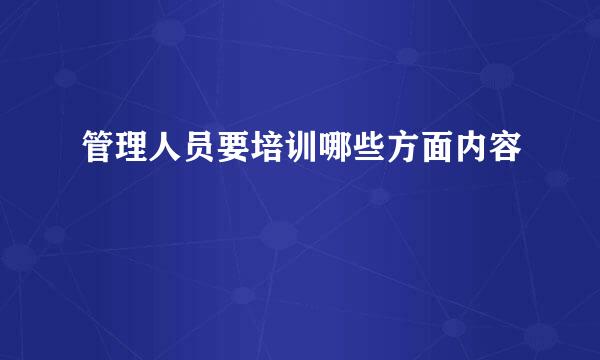 管理人员要培训哪些方面内容